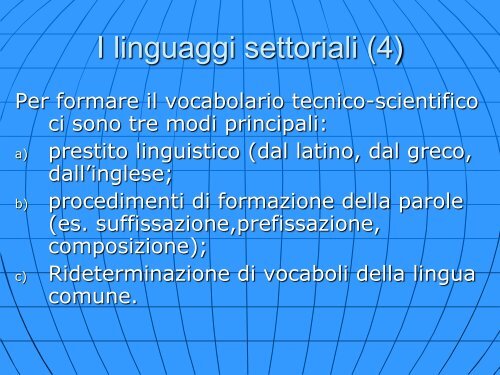 I linguaggi settoriali (4)

Per formare il vocabolario tecnico-scientifico ci sono tre modi principali:

a) prestito linguistico (dal latino, dal greco, dall’inglese;

b) procedimenti di formazione della parole (es. suffissazione,prefissazione, composizione);

c) Rideterminazione di vocaboli della lingua comune.